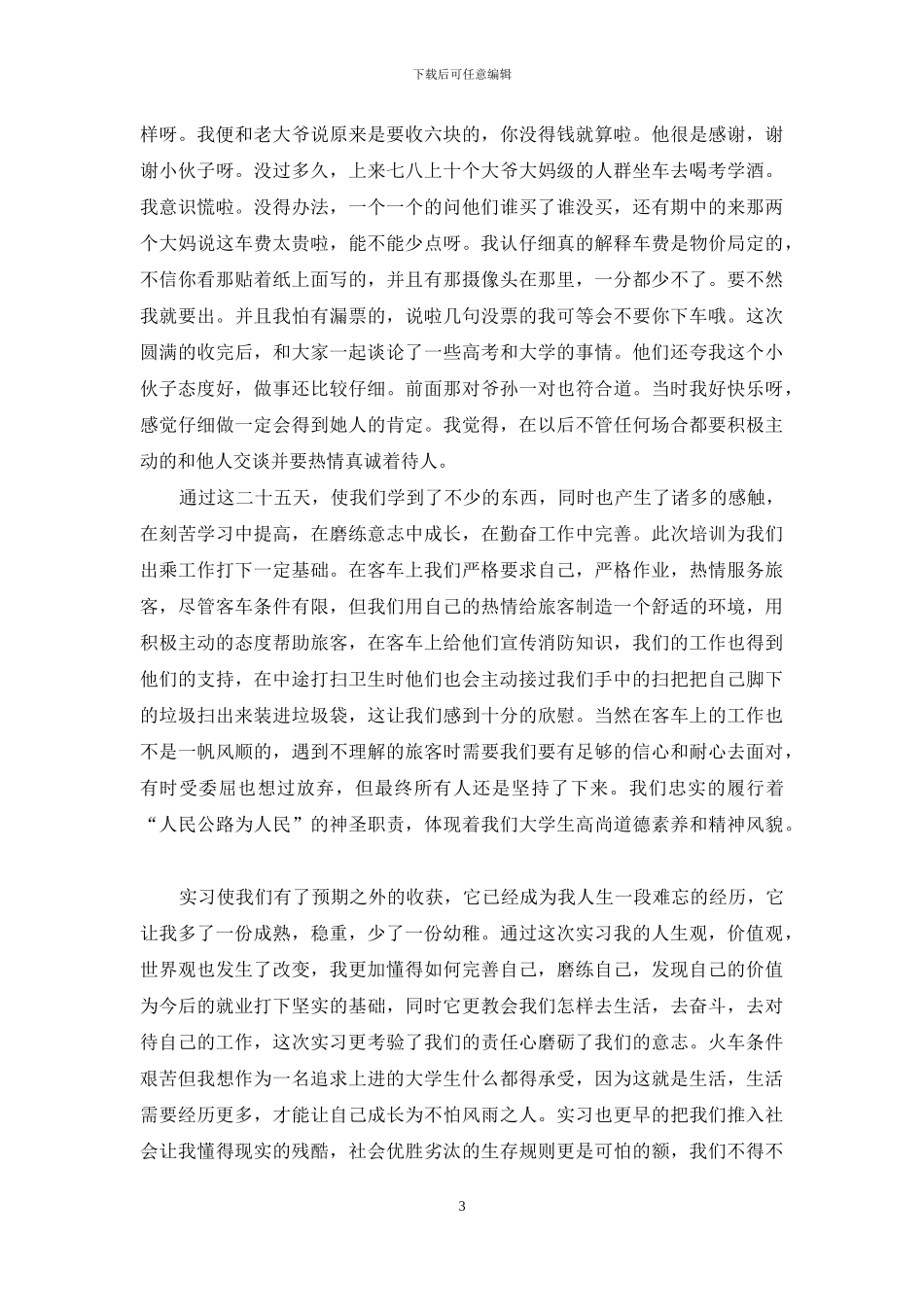 下载后可任意编辑

样呀。我便和老大爷说原来是要收六块的，你没得钱就算啦。他很是感谢，谢谢小伙子呀。没过多久，上来七八上十个大爷大妈级的人群坐车去喝考学酒。我意识慌啦。没得办法，一个一个的问他们谁买了谁没买，还有期中的来那两个大妈说这车费太贵啦，能不能少点呀。我认仔细真的解释车费是物价局定的，不信你看那贴着纸上面写的，并且有那摄像头在那里，一分都少不了。要不然我就要出。并且我怕有漏票的，说啦几句没票的我可等会不要你下车哦。这次圆满的收完后，和大家一起谈论了一些高考和大学的事情。他们还夸我这个小伙子态度好，做事还比较仔细。前面那对爷孙一对也符合道。当时我好快乐呀，感觉仔细做一定会得到她人的肯定。我觉得，在以后不管任何场合都要积极主动的和他人交谈并要热情真诚着待人。

通过这二十五天，使我们学到了不少的东西，同时也产生了诸多的感触，在刻苦学习中提高，在磨练意志中成长，在勤奋工作中完善。此次培训为我们出乘工作打下一定基础。在客车上我们严格要求自己，严格作业，热情服务旅客，尽管客车条件有限，但我们用自己的热情给旅客制造一个舒适的环境，用积极主动的态度帮助旅客，在客车上给他们宣传消防知识，我们的工作也得到他们的支持，在中途打扫卫生时他们也会主动接过我们手中的扫把把自己脚下的垃圾扫出来装进垃圾袋，这让我们感到十分的欣慰。当然在客车上的工作也不是一帆风顺的，遇到不理解的旅客时需要我们要有足够的信心和耐心去面对，有时受委屈也想过放弃，但最终所有人还是坚持了下来。我们忠实的履行着“人民公路为人民”的神圣职责，体现着我们大学生高尚道德素养和精神风貌。

实习使我们有了预期之外的收获，它已经成为我人生一段难忘的经历，它让我多了一份成熟，稳重，少了一份幼稚。通过这次实习我的人生观，价值观，世界观也发生了改变，我更加懂得如何完善自己，磨练自己，发现自己的价值为今后的就业打下坚实的基础，同时它更教会我们怎样去生活，去奋斗，去对待自己的工作，这次实习更考验了我们的责任心磨砺了我们的意志。火车条件艰苦但我想作为一名追求上进的大学生什么都得承受，因为这就是生活，生活需要经历更多，才能让自己成长为不怕风雨之人。实习也更早的把我们推入社会让我懂得现实的残酷，社会优胜劣汰的生存规则更是可怕的额，我们不得不

3